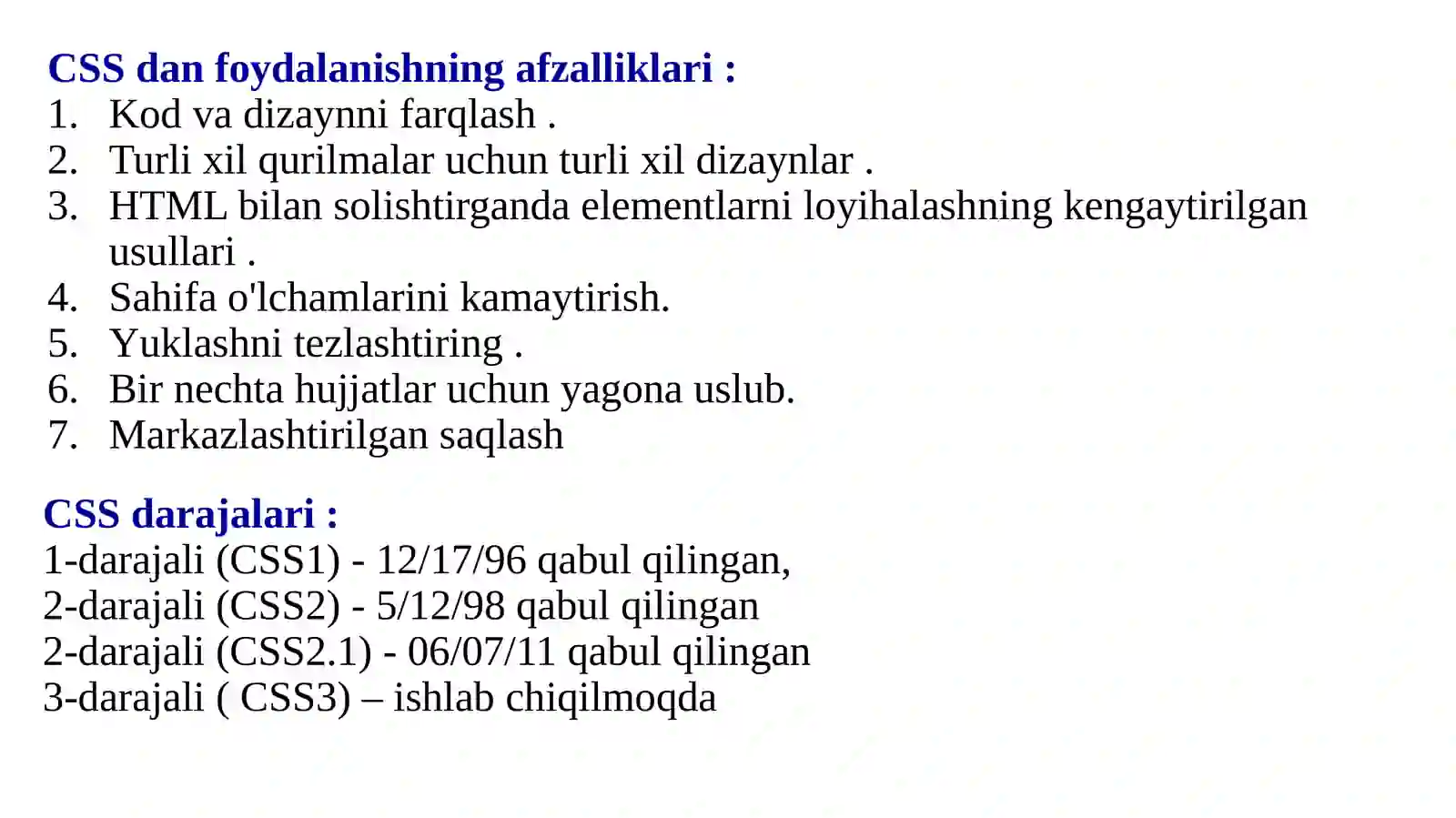 CSS dan foydalanishning afzalliklari :
1. Kod va dizaynni farqlash .
2. Turli xil qurilmalar uchun turli xil dizaynlar .
3. HTML bilan solishtirganda elementlarni loyihalashning kengaytirilgan usullari .
4. Sahifa o'lchamlarini kamaytirish.
5. Yuklashni tezlashtiring .
6. Bir nechta hujjatlar uchun yagona uslub.
7. Markazlashtirilgan saqlash

CSS darajalari :
1-darajali (CSS1) - 12/17/96 qabul qilingan,
2-darajali (CSS2) - 5/12/98 qabul qilingan
2-darajali (CSS2.1) - 06/07/11 qabul qilingan
3-darajali ( CSS3) – ishlab chiqilmoqda